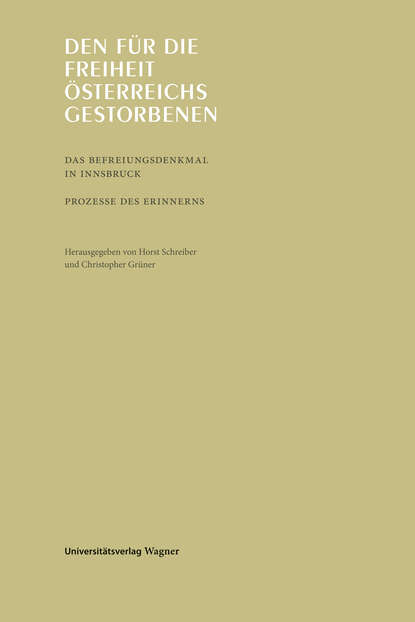 DEN FÜR DIE FREIHEIT ÖSTERREICHS GESTORBENEN

DAS BEFREIUNGSDENKMAL IN INNSBRUCK

PROZESSE DES ERINNERNS

Herausgegeben von Horst Schreiber und Christopher Grüner

Universitätsverlag Wagner